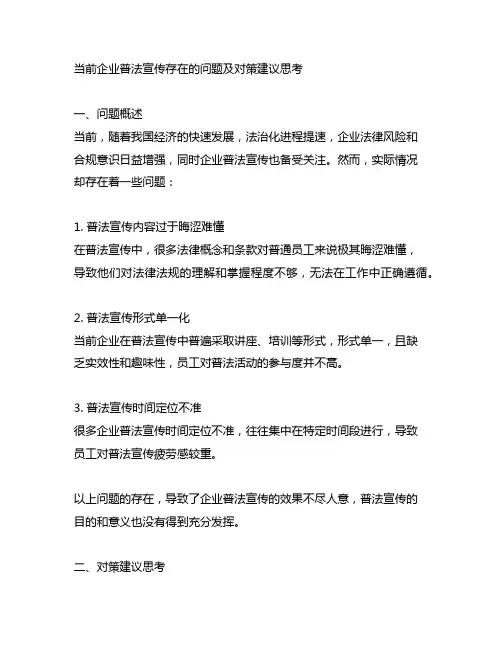 当前企业普法宣传存在的问题及对策建议思考

一、问题概述
当前，随着我国经济的快速发展，法治化进程提速，企业法律风险和合规意识日益增强，同时企业普法宣传也备受关注。然而，实际情况却存在着一些问题：

1. 普法宣传内容过于晦涩难懂
在普法宣传中，很多法律概念和条款对普通员工来说极其晦涩难懂，导致他们对法律法规的理解和掌握程度不够，无法在工作中正确遵循。

2. 普法宣传形式单一化
当前企业在普法宣传中普遍采取讲座、培训等形式，形式单一，且缺乏实效性和趣味性，员工对普法活动的参与度并不高。

3. 普法宣传时间定位不准
很多企业普法宣传时间定位不准，往往集中在特定时间段进行，导致员工对普法宣传疲劳感较重。

以上问题的存在，导致了企业普法宣传的效果不尽人意，普法宣传的目的和意义也没有得到充分发挥。

二、对策建议思考